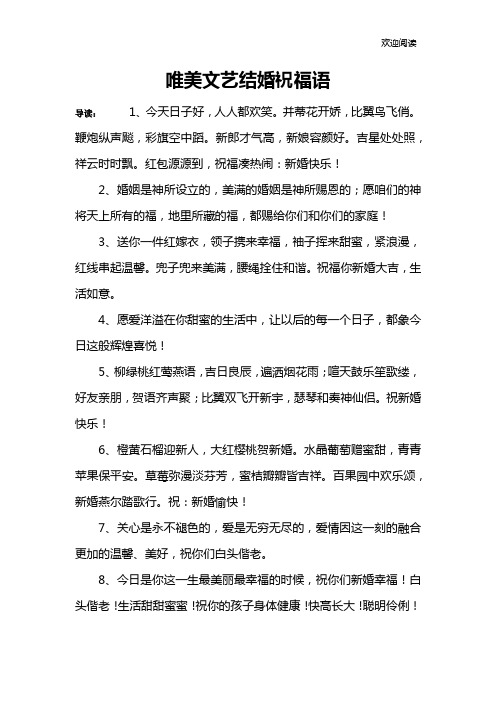 欢迎阅读

唯美文艺结婚祝福语

导读：　1、今天日子好，人人都欢笑。并蒂花开娇，比翼鸟飞俏。鞭炮纵声飚，彩旗空中蹈。新郎才气高，新娘容颜好。吉星处处照，祥云时时飘。红包源源到，祝福凑热闹：新婚快乐！

2、婚姻是神所设立的，美满的婚姻是神所赐恩的；愿咱们的神将天上所有的福，地里所藏的福，都赐给你们和你们的家庭！

3、送你一件红嫁衣，领子携来幸福，袖子挥来甜蜜，紧浪漫，红线串起温馨。兜子兜来美满，腰绳拴住和谐。祝福你新婚大吉，生活如意。

4、愿爱洋溢在你甜蜜的生活中，让以后的每一个日子，都象今日这般辉煌喜悦！

5、柳绿桃红莺燕语，吉日良辰，遍洒烟花雨；喧天鼓乐笙歌缕，好友亲朋，贺语齐声聚；比翼双飞开新宇，瑟琴和奏神仙侣。祝新婚快乐！

6、橙黄石榴迎新人，大红樱桃贺新婚。水晶葡萄赠蜜甜，青青苹果保平安。草莓弥漫淡芬芳，蜜桔瓣瓣皆吉祥。百果园中欢乐颂，新婚燕尔踏歌行。祝：新婚愉快！

7、关心是永不褪色的，爱是无穷无尽的，爱情因这一刻的融合更加的温馨、美好，祝你们白头偕老。

8、今日是你这一生最美丽最幸福的时候，祝你们新婚幸福！白头偕老！生活甜甜蜜蜜！祝你的孩子身体健康！快高长大！聪明伶俐！